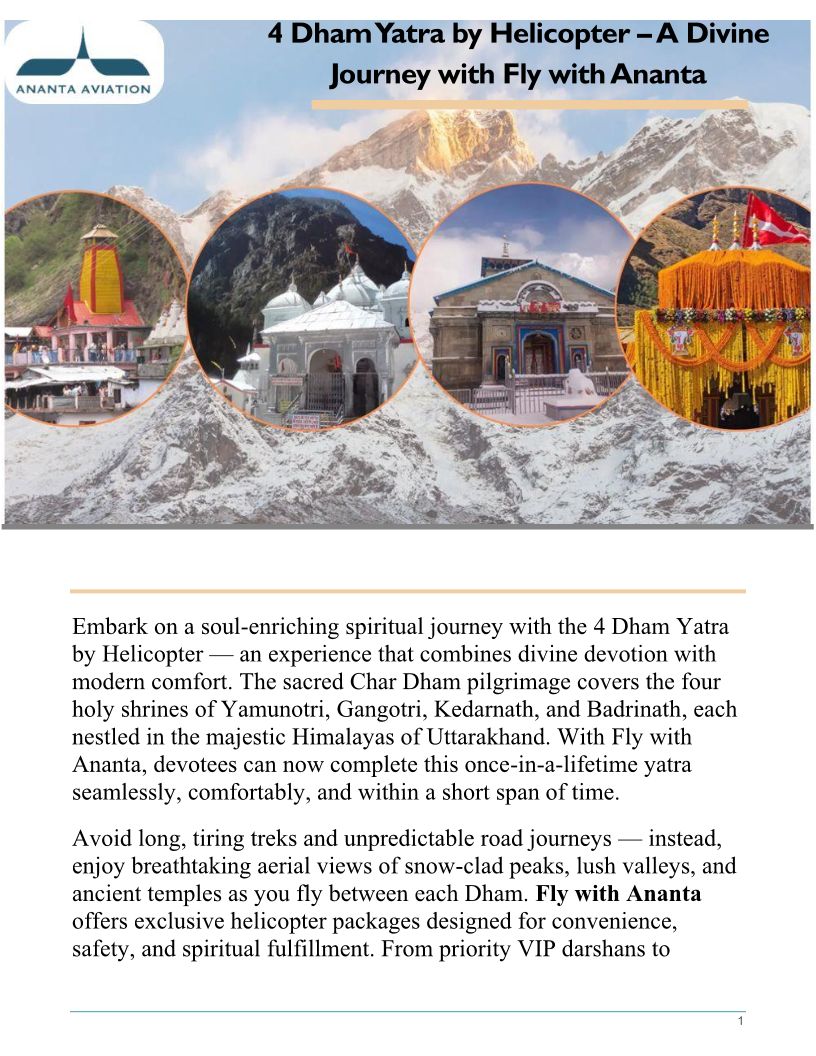 ANANTA AVIATION

4 Dham Yatra by Helicopter – A Divine Journey with Fly with Ananta

Embark on a soul-enriching spiritual journey with the 4 Dham Yatra by Helicopter — an experience that combines divine devotion with modern comfort. The sacred Char Dham pilgrimage covers the four holy shrines of Yamunotri, Gangotri, Kedarnath, and Badrinath, each nestled in the majestic Himalayas of Uttarakhand. With Fly with Ananta, devotees can now complete this once-in-a-lifetime yatra seamlessly, comfortably, and within a short span of time.

Avoid long, tiring treks and unpredictable road journeys — instead, enjoy breathtaking aerial views of snow-clad peaks, lush valleys, and ancient temples as you fly between each Dham. Fly with Ananta offers exclusive helicopter packages designed for convenience, safety, and spiritual fulfillment. From priority VIP darshans to

1